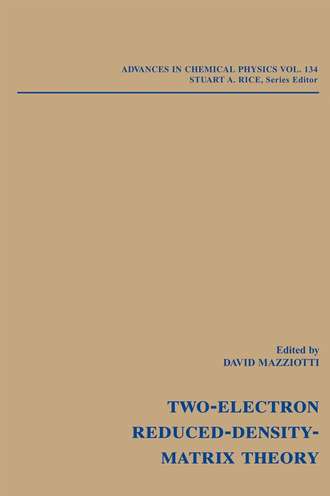 ADVANCES IN CHEMICAL PHYSICS VOL. 134
STUART A. RICE, Series Editor

Edited by
DAVID MAZZIOTTI

TWO-ELECTRON REDUCED-DENSITY-MATRIX THEORY